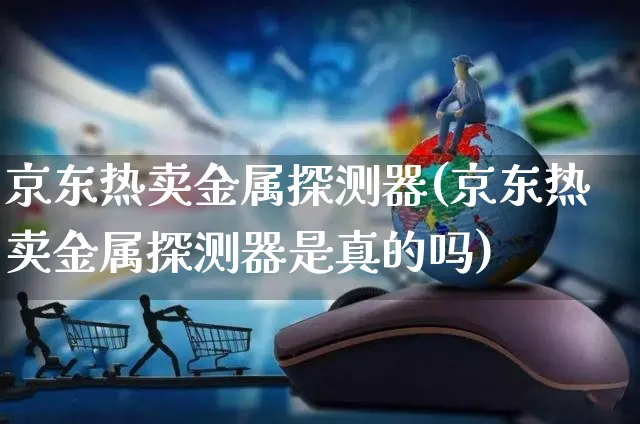 京东热卖金属探测器(京东热卖金属探测器是真的吗)